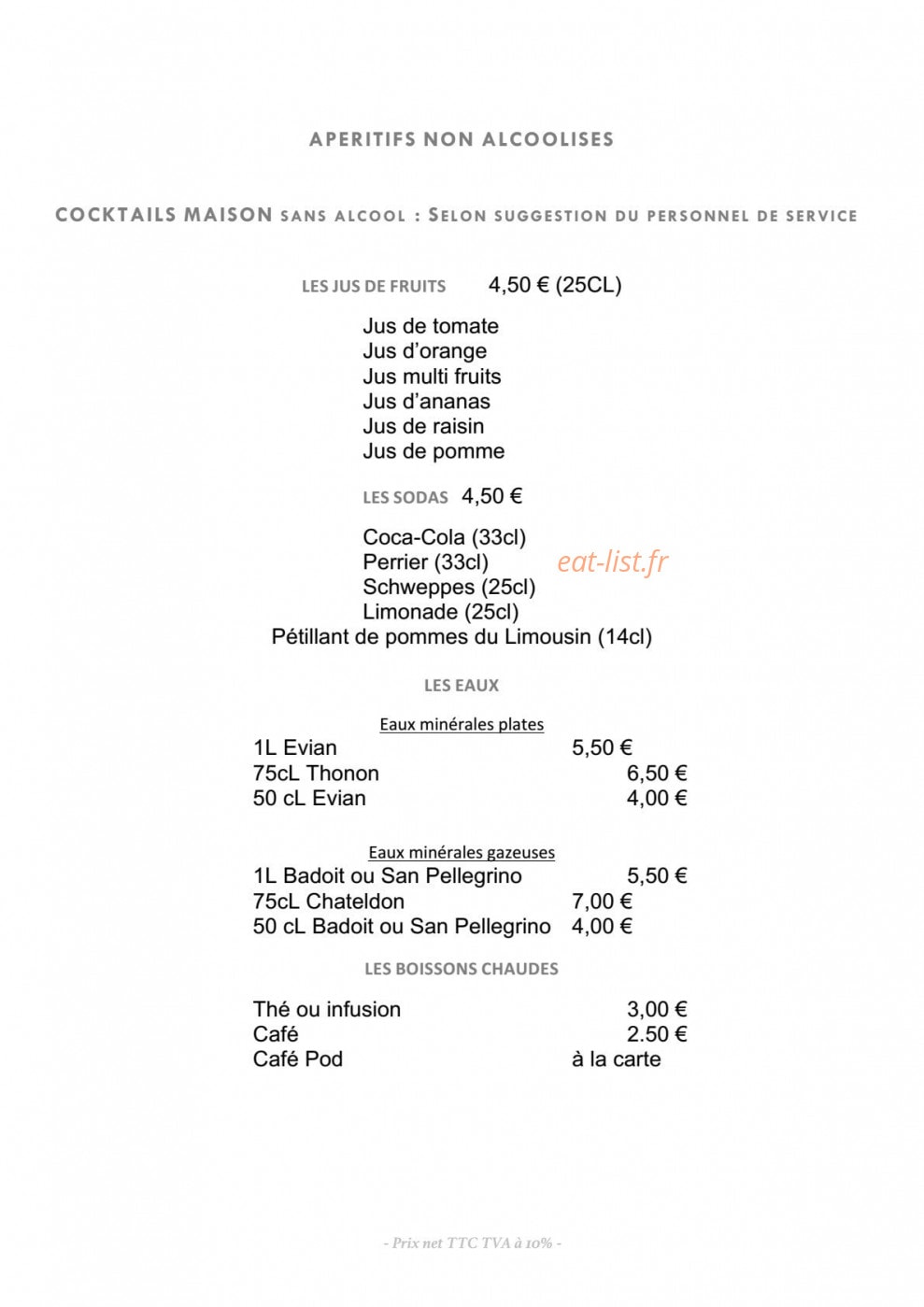 APERITIFS NON ALCOOLISES

COCKTAILS MAISON SANS ALCOOL : SELON SUGGESTION DU PERSONNEL DE SERVICE

LES JUS DE FRUITS 4,50 € (25CL)

Jus de tomate
Jus d'orange
Jus multi fruits
Jus d'ananas
Jus de raisin
Jus de pomme

LES SODAS 4,50 €

Coca-Cola (33cl)
Perrier (33cl)
Schweppes (25cl)
Limonade (25cl)
Pétillant de pommes du Limousin (14cl)

LES EAUX

Eaux minérales plates
1L Evian 5,50 €
75cL Thonon 6,50 €
50 cL Evian 4,00 €

Eaux minérales gazeuses
1L Badoit ou San Pellegrino 5,50 €
75cL Chateldon 7,00 €
50 cL Badoit ou San Pellegrino 4,00 €

LES BOISSONS CHAUDES

Thé ou infusion 3,00 €
Café 2.50 €
Café Pod à la carte

- Prix net TTC TVA à 10% -

eat-list.fr